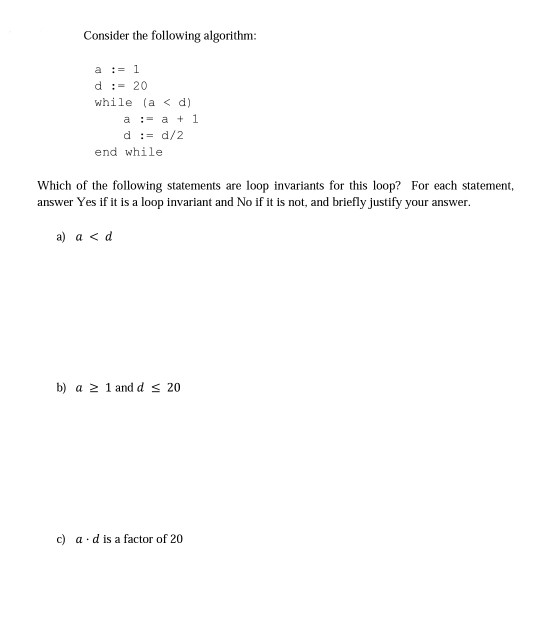 Consider the following algorithm:

a := 1
d := 20
while (a < d)
a := a + 1
d := d/2
end while

Which of the following statements are loop invariants for this loop? For each statement, answer Yes if it is a loop invariant and No if it is not, and briefly justify your answer.

a) $a < d$

b) $a \geq 1$ and $d \leq 20$

c) $a \cdot d$ is a factor of 20